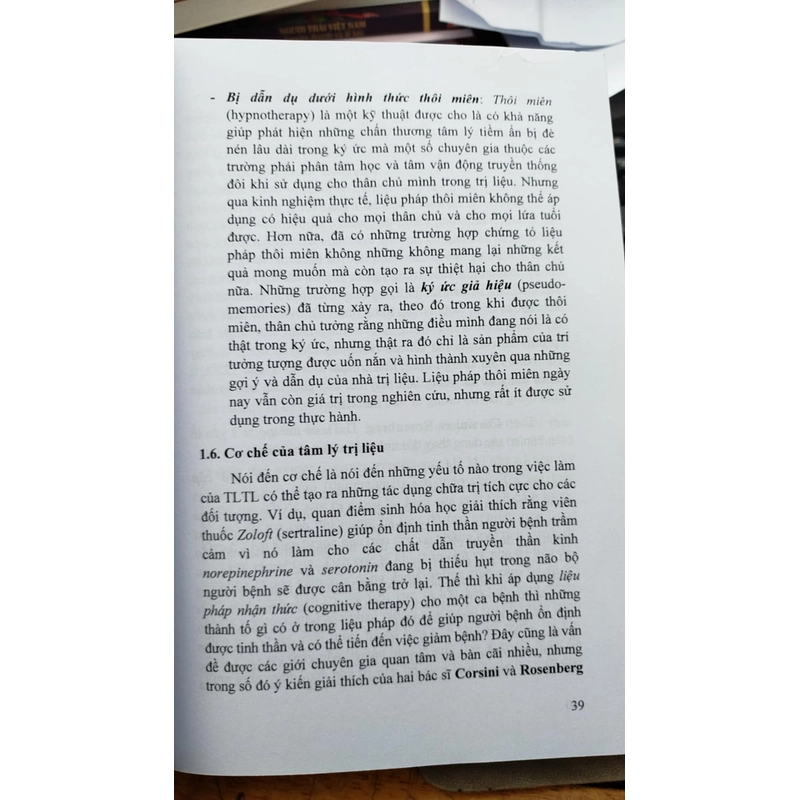 - Bị dẫn dụ dưới hình thức thôi miên: Thôi miên (hypnotherapy) là một kỹ thuật được cho là có khả năng giúp phát hiện những chấn thương tâm lý tiềm ẩn bị đè nén lâu dài trong ký ức mà một số chuyên gia thuộc các trường phái phân tâm học và tâm vận động truyền thống đôi khi sử dụng cho thân chủ mình trong trị liệu. Nhưng qua kinh nghiệm thực tế, liệu pháp thôi miên không thể áp dụng có hiệu quả cho mọi thân chủ và cho mọi lứa tuổi được. Hơn nữa, đã có những trường hợp chứng tỏ liệu pháp thôi miên không những không mang lại những kết quả mong muốn mà còn tạo ra sự thiệt hại cho thân chủ nữa. Những trường hợp gọi là ký ức giả hiệu (pseudo-memories) đã từng xảy ra, theo đó trong khi được thôi miên, thân chủ tưởng rằng những điều mình đang nói là có thật trong ký ức, nhưng thật ra đó chỉ là sản phẩm của trí tưởng tượng được uốn nắn và hình thành xuyên qua những gợi ý và dẫn dụ của nhà trị liệu. Liệu pháp thôi miên ngày nay vẫn còn giá trị trong nghiên cứu, nhưng rất ít được sử dụng trong thực hành.

1.6. Cơ chế của tâm lý trị liệu

Nói đến cơ chế là nói đến những yếu tố nào trong việc làm của TLTL có thể tạo ra những tác dụng chữa trị tích cực cho các đối tượng. Ví dụ, quan điểm sinh hóa học giải thích rằng viên thuốc Zoloft (sertraline) giúp ổn định tinh thần người bệnh trầm cảm vì nó làm cho các chất dẫn truyền thần kinh norepinephrine và serotonin đang bị thiếu hụt trong não bộ người bệnh sẽ được cân bằng trở lại. Thế thì khi áp dụng liệu pháp nhận thức (cognitive therapy) cho một ca bệnh thì những thành tố gì có ở trong liệu pháp đó để giúp người bệnh ổn định được tinh thần và có thể tiến đến việc giảm bệnh? Đây cũng là vấn đề được các giới chuyên gia quan tâm và bàn cãi nhiều, nhưng trong số đó ý kiến giải thích của hai bác sĩ Corsini và Rosenberg

39